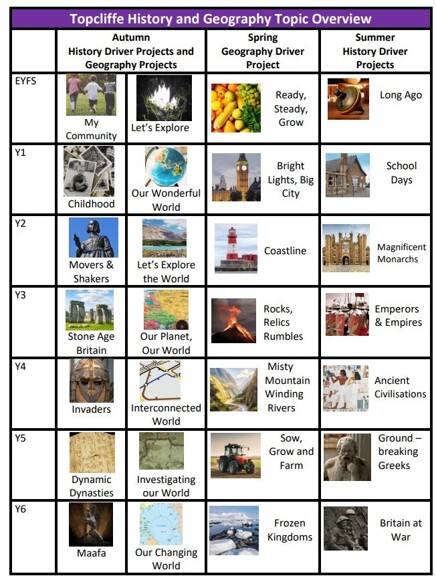 Topcliffe History and Geography Topic Overview

|  | Autumn History Driver Projects and Geography Projects |  | Spring Geography Driver Project | Summer History Driver Projects |
|---|---|---|---|---|
| EYFS | My Community | Let's Explore | Ready, Steady, Grow | Long Ago |
| Y1 | Childhood | Our Wonderful World | Bright Lights, Big City | School Days |
| Y2 | Movers & Shakers | Let's Explore the World | Coastline | Magnificent Monarchs |
| Y3 | Stone Age Britain | Our Planet, Our World | Rocks, Relics Rumbles | Emperors & Empires |
| Y4 | Invaders | Interconnected World | Misty Mountain Winding Rivers | Ancient Civilisations |
| Y5 | Dynamic Dynasties | Investigating our World | Sow, Grow and Farm | Ground – breaking Greeks |
| Y6 | Maafa | Our Changing World | Frozen Kingdoms | Britain at War |